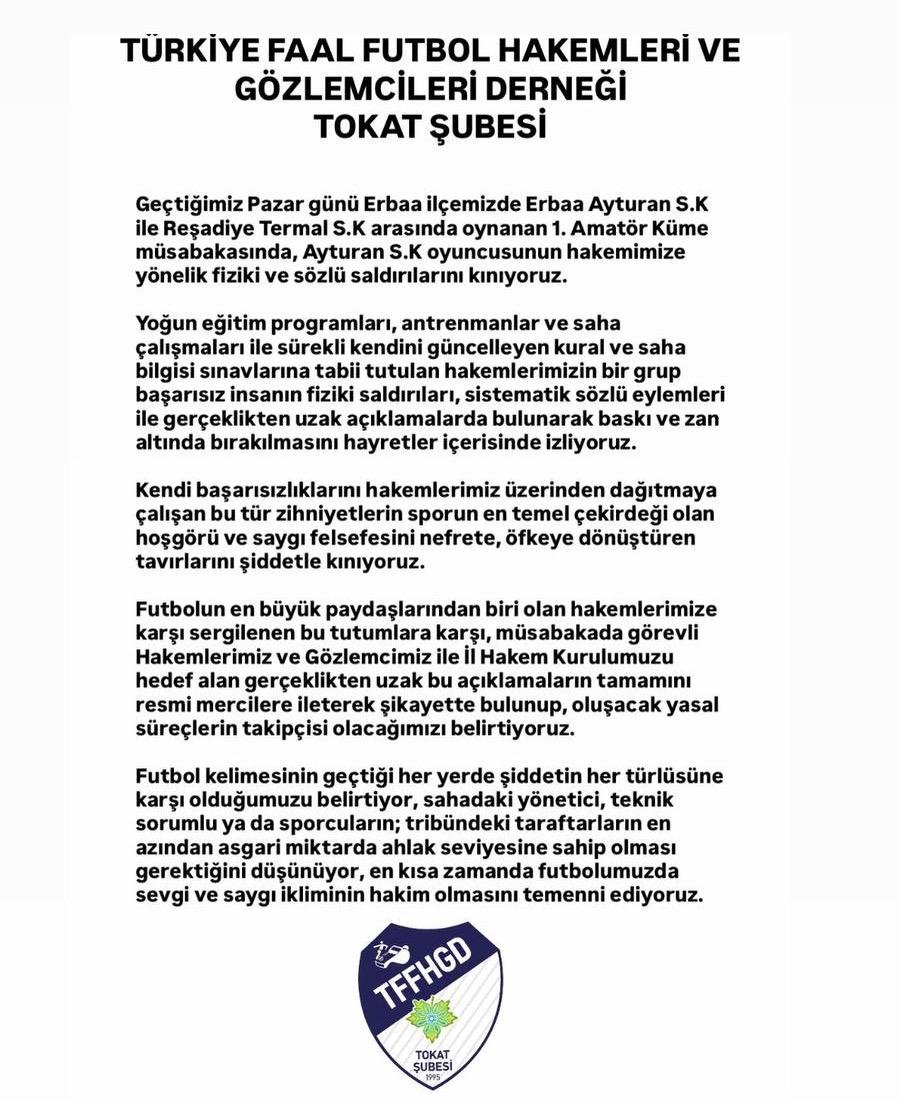 TÜRKİYE FAAL FUTBOL HAKEMLERİ VE GÖZLEMCİLERİ DERNEĞİ TOKAT ŞUBESİ

Geçtiğimiz Pazar günü Erbaa ilçemizde Erbaa Ayturan S.K ile Reşadiye Termal S.K arasında oynanan 1. Amatör Küme müsabakasında, Ayturan S.K oyuncusunun hakemimize yönelik fiziki ve sözlü saldırılarını kınıyoruz.

Yoğun eğitim programları, antrenmanlar ve saha çalışmaları ile sürekli kendini güncelleyen kural ve saha bilgisi sınavlarına tabii tutulan hakemlerimizin bir grup başarısız insanın fiziki saldırıları, sistematik sözlü eylemleri ile gerçeklikten uzak açıklamalarda bulunarak baskı ve zan altında bırakılmasını hayretler içerisinde izliyoruz.

Kendi başarısızlıklarını hakemlerimiz üzerinden dağıtmaya çalışan bu tür zihniyetlerin sporun en temel çekirdeği olan hoşgörü ve saygı felsefesini nefrete, öfkeye dönüştüren tavırlarını şiddetle kınıyoruz.

Futbolun en büyük paydaşlarından biri olan hakemlerimize karşı sergilenen bu tutumlara karşı, müsabakada görevli Hakemlerimiz ve Gözlemcimiz ile İl Hakem Kurulumuzu hedef alan gerçeklikten uzak bu açıklamaların tamamını resmi mercilere ileterek şikayette bulunup, oluşacak yasal süreçlerin takipçisi olacağımızı belirtiyoruz.

Futbol kelimesinin geçtiği her yerde şiddetin her türlüsüne karşı olduğumuzu belirtiyor, sahadaki yönetici, teknik sorumlu ya da sporcuların; tribündeki taraftarların en azından asgari miktarda ahlak seviyesine sahip olması gerektiğini düşünüyor, en kısa zamanda futbolumuzda sevgi ve saygı ikliminin hakim olmasını temenni ediyoruz.

TFFHGD
TOKAT ŞUBESİ
1995